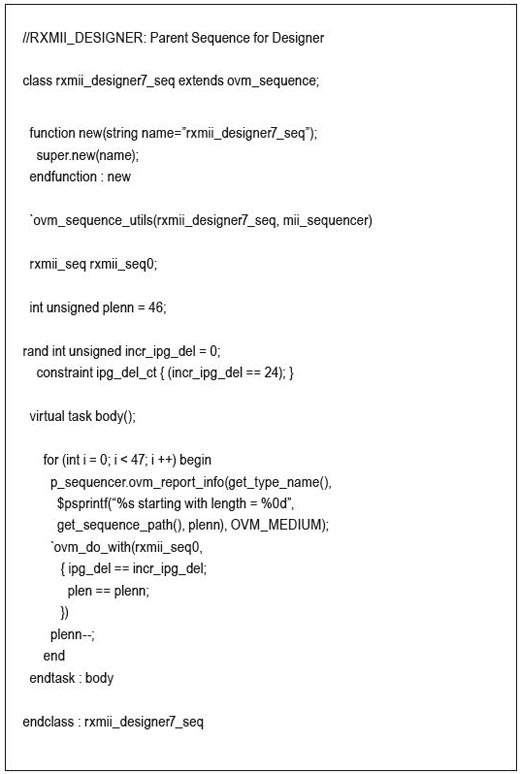 //RXMII_DESIGNER: Parent Sequence for Designer

class rxmii_designer7_seq extends ovm_sequence;

function new(string name="rxmii_designer7_seq");
super.new(name);
endfunction : new

`ovm_sequence_utils(rxmii_designer7_seq, mii_sequencer)

rxmii_seq rxmii_seq0;

int unsigned plenn = 46;

rand int unsigned incr_ipg_del = 0;
constraint ipg_del_ct { (incr_ipg_del == 24); }

virtual task body();

for (int i = 0; i < 47; i ++) begin
p_sequencer.ovm_report_info(get_type_name(),
$psprintf("%s starting with length = %0d",
get_sequence_path(), plenn), OVM_MEDIUM);
`ovm_do_with(rxmii_seq0,
{ ipg_del == incr_ipg_del;
plen == plenn;
})
plenn--;
end
endtask : body

endclass : rxmii_designer7_seq